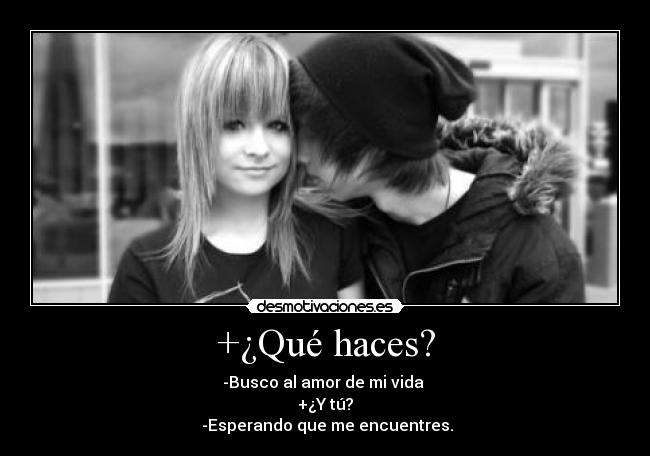 desmotivaciones.es

+¿Qué haces?

-Busco al amor de mi vida
+¿Y tú?
-Esperando que me encuentres.